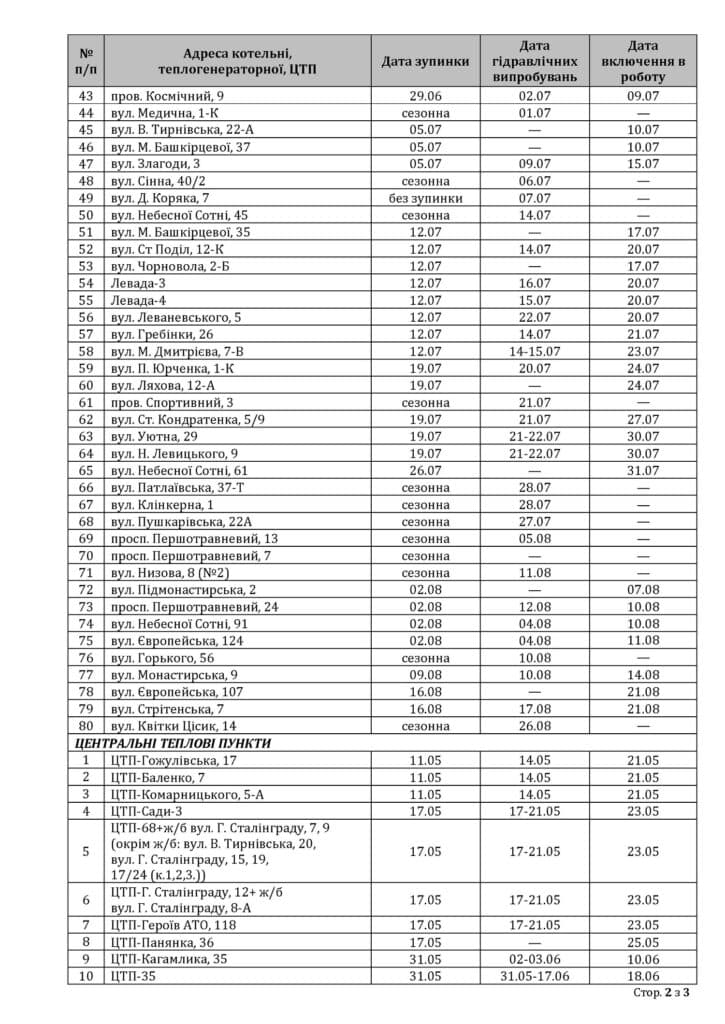 | № п/п | Адреса котельні, теплогенераторної, ЦТП | Дата зупинки | Дата гідравлічних випробувань | Дата включення в роботу |
|---|---|---|---|---|
| 43 | пров. Космічний, 9 | 29.06 | 02.07 | 09.07 |
| 44 | вул. Медична, 1-К | сезонна | 01.07 | — |
| 45 | вул. В. Тирнівська, 22-А | 05.07 | — | 10.07 |
| 46 | вул. М. Башкірцевої, 37 | 05.07 | — | 10.07 |
| 47 | вул. Злагоди, 3 | 05.07 | 09.07 | 15.07 |
| 48 | вул. Сінна, 40/2 | сезонна | 06.07 | — |
| 49 | вул. Д. Коряка, 7 | без зупинки | 07.07 | — |
| 50 | вул. Небесної Сотні, 45 | сезонна | 14.07 | — |
| 51 | вул. М. Башкірцевої, 35 | 12.07 | — | 17.07 |
| 52 | вул. Ст Поділ, 12-К | 12.07 | 14.07 | 20.07 |
| 53 | вул. Чорновола, 2-Б | 12.07 | — | 17.07 |
| 54 | Левада-3 | 12.07 | 16.07 | 20.07 |
| 55 | Левада-4 | 12.07 | 15.07 | 20.07 |
| 56 | вул. Леваневського, 5 | 12.07 | 22.07 | 20.07 |
| 57 | вул. Гребінки, 26 | 12.07 | 14.07 | 21.07 |
| 58 | вул. М. Дмитрієва, 7-В | 12.07 | 14-15.07 | 23.07 |
| 59 | вул. П. Юрченка, 1-К | 19.07 | 20.07 | 24.07 |
| 60 | вул. Ляхова, 12-А | 19.07 | — | 24.07 |
| 61 | пров. Спортивний, 3 | сезонна | 21.07 | — |
| 62 | вул. Ст. Кондратенка, 5/9 | 19.07 | 21.07 | 27.07 |
| 63 | вул. Уютна, 29 | 19.07 | 21-22.07 | 30.07 |
| 64 | вул. Н. Левицького, 9 | 19.07 | 21-22.07 | 30.07 |
| 65 | вул. Небесної Сотні, 61 | 26.07 | — | 31.07 |
| 66 | вул. Патлаївська, 37-Т | сезонна | 28.07 | — |
| 67 | вул. Клінкерна, 1 | сезонна | 28.07 | — |
| 68 | вул. Пушкарівська, 22А | сезонна | 27.07 | — |
| 69 | просп. Першотравневий, 13 | сезонна | 05.08 | — |
| 70 | просп. Першотравневий, 7 | сезонна | — | — |
| 71 | вул. Низова, 8 (№2) | сезонна | 11.08 | — |
| 72 | вул. Підмонастирська, 2 | 02.08 | — | 07.08 |
| 73 | просп. Першотравневий, 24 | 02.08 | 12.08 | 10.08 |
| 74 | вул. Небесної Сотні, 91 | 02.08 | 04.08 | 10.08 |
| 75 | вул. Європейська, 124 | 02.08 | 04.08 | 11.08 |
| 76 | вул. Горького, 56 | сезонна | 10.08 | — |
| 77 | вул. Монастирська, 9 | 09.08 | 10.08 | 14.08 |
| 78 | вул. Європейська, 107 | 16.08 | — | 21.08 |
| 79 | вул. Стрітенська, 7 | 16.08 | 17.08 | 21.08 |
| 80 | вул. Квітки Цісик, 14 | сезонна | 26.08 | — |
| ЦЕНТРАЛЬНІ ТЕПЛОВІ ПУНКТИ | | | | |
| 1 | ЦТП-Гожулівська, 17 | 11.05 | 14.05 | 21.05 |
| 2 | ЦТП-Баленко, 7 | 11.05 | 14.05 | 21.05 |
| 3 | ЦТП-Комарницького, 5-А | 11.05 | 14.05 | 21.05 |
| 4 | ЦТП-Сади-3 | 17.05 | 17-21.05 | 23.05 |
| 5 | ЦТП-68+ж/б вул. Г. Сталінграду, 7, 9 (окрім ж/б: вул. В. Тирнівська, 20, вул. Г. Сталінграду, 15, 19, 17/24 (к.1,2,3.)) | 17.05 | 17-21.05 | 23.05 |
| 6 | ЦТП-Г. Сталінграду, 12+ ж/б вул. Г. Сталінграду, 8-А | 17.05 | 17-21.05 | 23.05 |
| 7 | ЦТП-Героїв АТО, 118 | 17.05 | 17-21.05 | 23.05 |
| 8 | ЦТП-Панянка, 36 | 17.05 | — | 25.05 |
| 9 | ЦТП-Кагамлика, 35 | 31.05 | 02-03.06 | 10.06 |
| 10 | ЦТП-35 | 31.05 | 31.05-17.06 | 18.06 |

Стор. 2 з 3